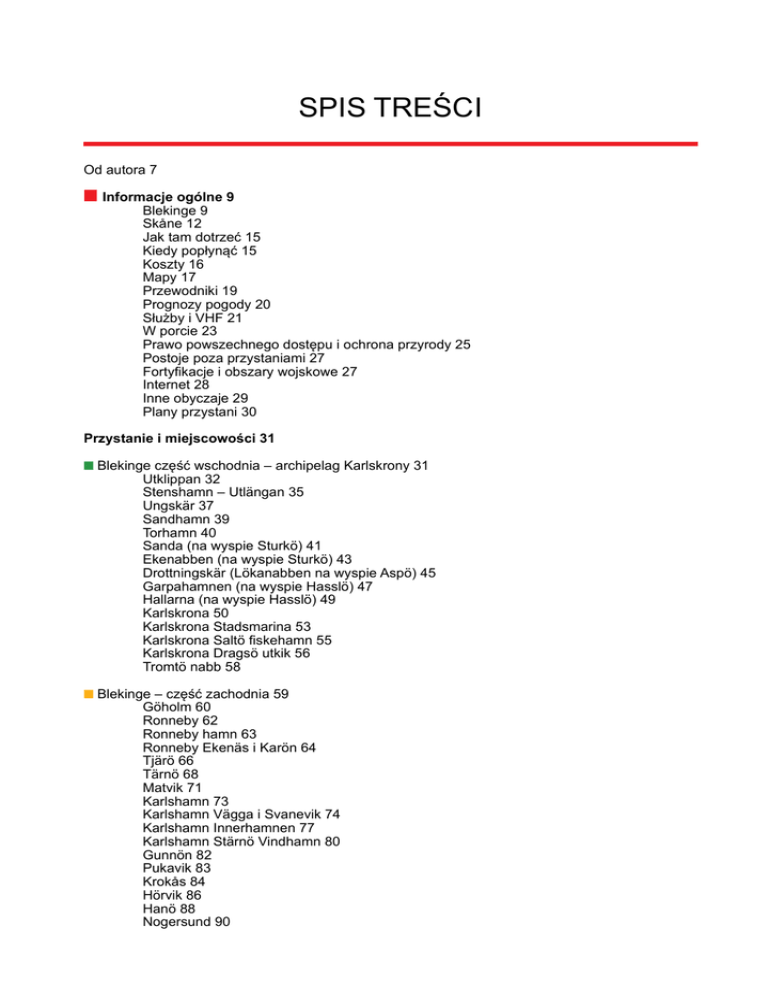 SPIS TREŚCI

Od autora 7

Informacje ogólne 9
Blekinge 9
Skåne 12
Jak tam dotrzeć 15
Kiedy popłynąć 15
Koszty 16
Mapy 17
Przewodniki 19
Prognozy pogody 20
Służby i VHF 21
W porcie 23
Prawo powszechnego dostępu i ochrona przyrody 25
Postoje poza przystaniami 27
Fortyfikacje i obszary wojskowe 27
Internet 28
Inne obyczaje 29
Plany przystani 30

Przystanie i miejscowości 31

Blekinge część wschodnia – archipelag Karlskrony 31
Utklippan 32
Stenshamn – Utlängan 35
Ungskär 37
Sandhamn 39
Torhamn 40
Sanda (na wyspie Sturkö) 41
Ekenabben (na wyspie Sturkö) 43
Drottningskär (Lökanabben na wyspie Aspö) 45
Garpahamnen (na wyspie Hasslö) 47
Hallarna (na wyspie Hasslö) 49
Karlskrona 50
Karlskrona Stadsmarina 53
Karlskrona Saltö fiskehamn 55
Karlskrona Dragsö utkik 56
Tromtö nabb 58

Blekinge – część zachodnia 59
Göholm 60
Ronneby 62
Ronneby hamn 63
Ronneby Ekenäs i Karön 64
Tjärö 66
Tärnö 68
Matvik 71
Karlshamn 73
Karlshamn Vägga i Svanevik 74
Karlshamn Innerhamnen 77
Karlshamn Stärnö Vindhamn 80
Gunnön 82
Pukavik 83
Krokås 84
Hörvik 86
Hanö 88
Nogersund 90